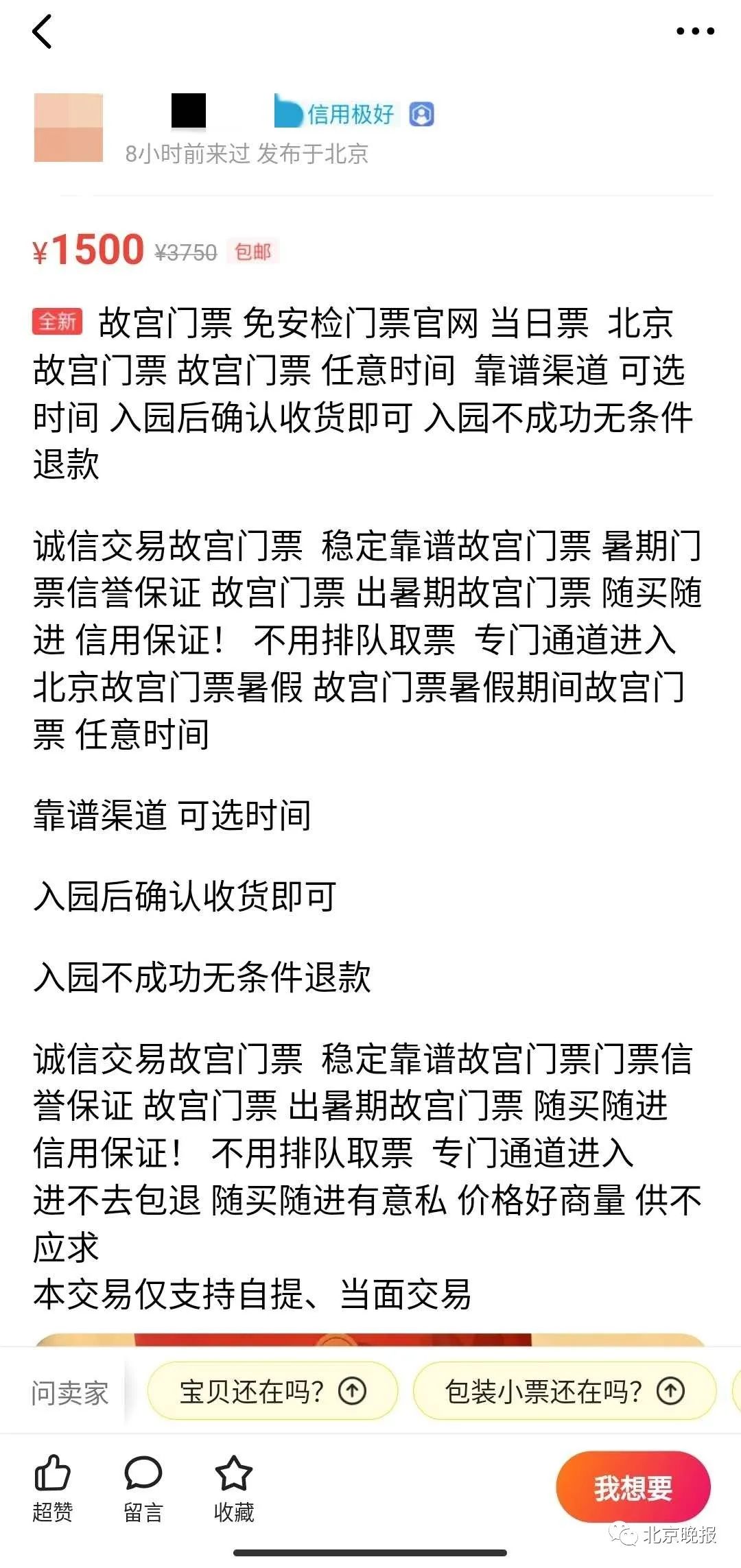 信用极好
8小时前来过 发布于北京

¥1500 ¥3750 包邮

全新 故宫门票 免安检门票官网 当日票 北京故宫门票 故宫门票 任意时间 靠谱渠道 可选时间 入园后确认收货即可 入园不成功无条件退款

诚信交易故宫门票 稳定靠谱故宫门票 暑期门票信誉保证 故宫门票 出暑期故宫门票 随买随进 信用保证！ 不用排队取票 专门通道进入 北京故宫门票暑假 故宫门票暑假期间故宫门票 任意时间

靠谱渠道 可选时间

入园后确认收货即可

入园不成功无条件退款

诚信交易故宫门票 稳定靠谱故宫门票门票信誉保证 故宫门票 出暑期故宫门票 随买随进 信用保证！ 不用排队取票 专门通道进入
进不去包退 随买随进有意私 价格好商量 供不应求
本交易仅支持自提、当面交易

问卖家 宝贝还在吗？ 包装小票还在吗？

超赞 留言 收藏 我想要

北京晚报